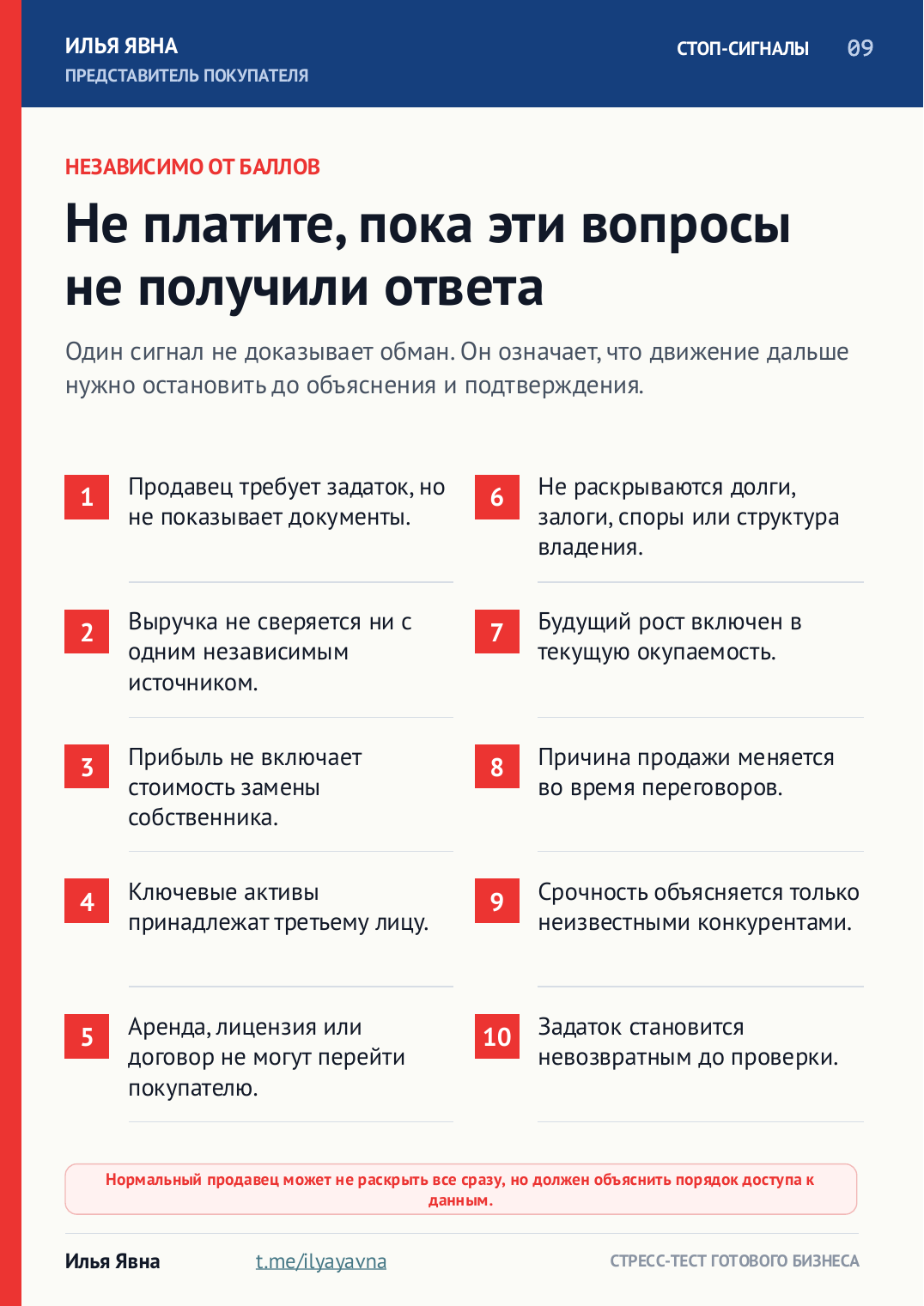 ИЛЬЯ ЯВНА
ПРЕДСТАВИТЕЛЬ ПОКУПАТЕЛЯ

СТОП-СИГНАЛЫ 09

НЕЗАВИСИМО ОТ БАЛЛОВ

Не платите, пока эти вопросы не получили ответа

Один сигнал не доказывает обман. Он означает, что движение дальше нужно остановить до объяснения и подтверждения.

1 Продавец требует задаток, но не показывает документы.

2 Выручка не сверяется ни с одним независимым источником.

3 Прибыль не включает стоимость замены собственника.

4 Ключевые активы принадлежат третьему лицу.

5 Аренда, лицензия или договор не могут перейти покупателю.

6 Не раскрываются долги, залоги, споры или структура владения.

7 Будущий рост включен в текущую окупаемость.

8 Причина продажи меняется во время переговоров.

9 Срочность объясняется только неизвестными конкурентами.

10 Задаток становится невозвратным до проверки.

Нормальный продавец может не раскрыть все сразу, но должен объяснить порядок доступа к данным.

Илья Явна t.me/ilyayavna СТРЕСС-ТЕСТ ГОТОВОГО БИЗНЕСА